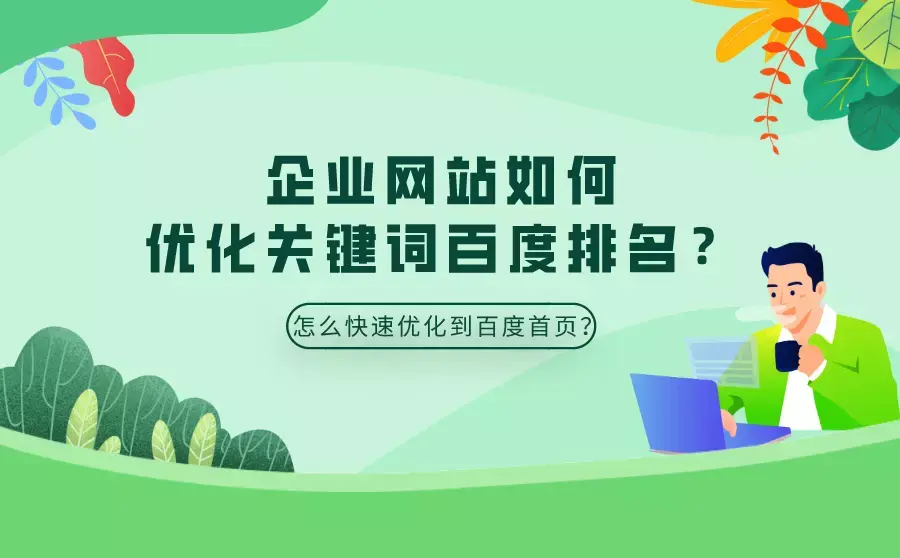 企业网站如何
优化关键词百度排名？

怎么快速优化到百度首页?